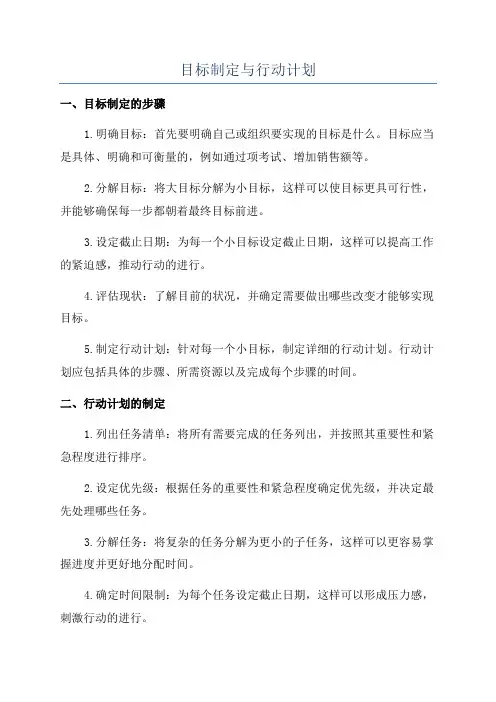 目标制定与行动计划

一、目标制定的步骤

1.明确目标：首先要明确自己或组织要实现的目标是什么。目标应当是具体、明确和可衡量的，例如通过项考试、增加销售额等。

2.分解目标：将大目标分解为小目标，这样可以使目标更具可行性，并能够确保每一步都朝着最终目标前进。

3.设定截止日期：为每一个小目标设定截止日期，这样可以提高工作的紧迫感，推动行动的进行。

4.评估现状：了解目前的状况，并确定需要做出哪些改变才能够实现目标。

5.制定行动计划：针对每一个小目标，制定详细的行动计划。行动计划应包括具体的步骤、所需资源以及完成每个步骤的时间。

二、行动计划的制定

1.列出任务清单：将所有需要完成的任务列出，并按照其重要性和紧急程度进行排序。

2.设定优先级：根据任务的重要性和紧急程度确定优先级，并决定最先处理哪些任务。

3.分解任务：将复杂的任务分解为更小的子任务，这样可以更容易掌握进度并更好地分配时间。

4.确定时间限制：为每个任务设定截止日期，这样可以形成压力感，刺激行动的进行。